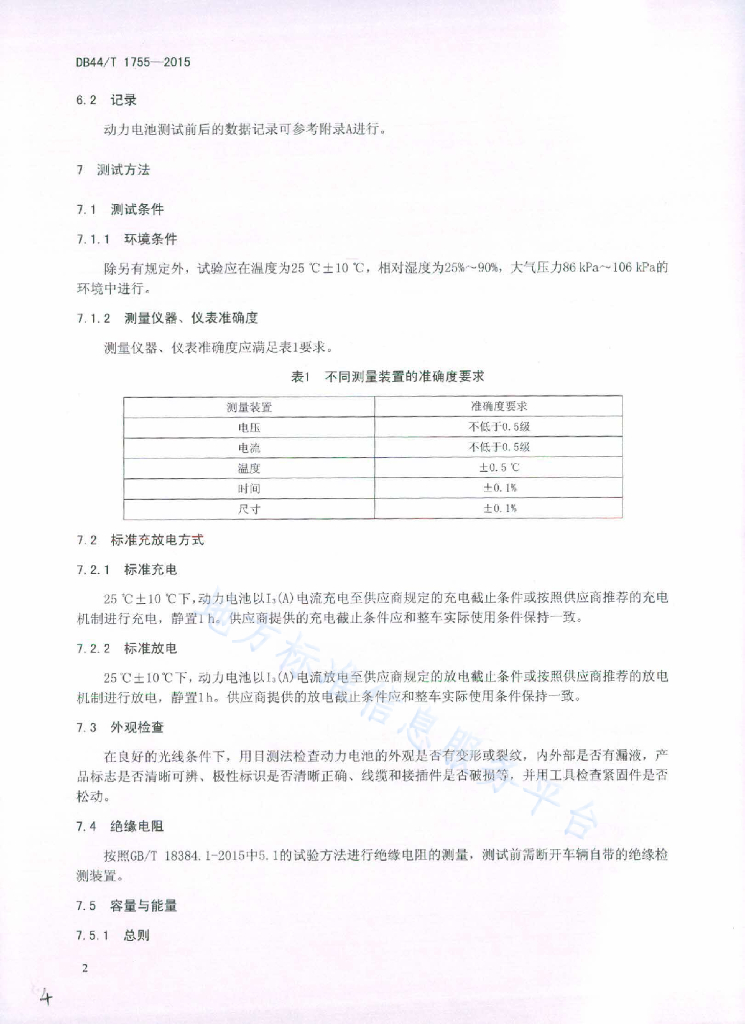 DB44/T 1755—2015

6.2 记录

动力电池测试前后的数据记录可参考附录A进行。

7 测试方法

7.1 测试条件

7.1.1 环境条件

除另有规定外，试验应在温度为25 ℃±10 ℃，相对湿度为25%~90%，大气压力86 kPa~106 kPa的环境中进行。

7.1.2 测量仪器、仪表准确度

测量仪器、仪表准确度应满足表1要求。

表1 不同测量装置的准确度要求

| 测量装置 | 准确度要求 |
|---|---|
| 电压 | 不低于0.5级 |
| 电流 | 不低于0.5级 |
| 温度 | ±0.5 ℃ |
| 时间 | ±0.1% |
| 尺寸 | ±0.1% |

7.2 标准充放电方式

7.2.1 标准充电

25 ℃±10 ℃下，动力电池以$I_3$(A)电流充电至供应商规定的充电截止条件或按照供应商推荐的充电机制进行充电，静置1 h。供应商提供的充电截止条件应和整车实际使用条件保持一致。

7.2.2 标准放电

25 ℃±10 ℃下，动力电池以$I_3$(A)电流放电至供应商规定的放电截止条件或按照供应商推荐的放电机制进行放电，静置1h。供应商提供的放电截止条件应和整车实际使用条件保持一致。

7.3 外观检查

在良好的光线条件下，用目测法检查动力电池的外观是否有变形或裂纹，内外部是否有漏液，产品标志是否清晰可辨、极性标识是否清晰正确、线缆和接插件是否破损等，并用工具检查紧固件是否松动。

7.4 绝缘电阻

按照GB/T 18384.1-2015中5.1的试验方法进行绝缘电阻的测量，测试前需断开车辆自带的绝缘检测装置。

7.5 容量与能量

7.5.1 总则

2

地方标准信息服务平台

4